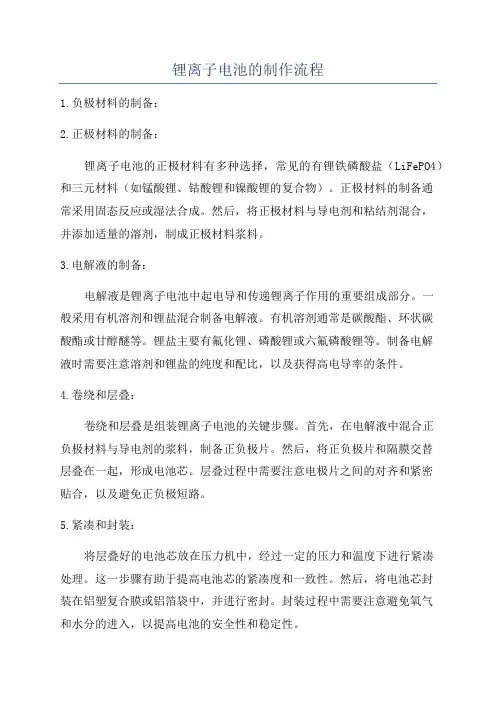 锂离子电池的制作流程

1.负极材料的制备：

2.正极材料的制备：

锂离子电池的正极材料有多种选择，常见的有锂铁磷酸盐（LiFePO4）和三元材料（如锰酸锂、钴酸锂和镍酸锂的复合物）。正极材料的制备通常采用固态反应或湿法合成。然后，将正极材料与导电剂和粘结剂混合，并添加适量的溶剂，制成正极材料浆料。

3.电解液的制备：

电解液是锂离子电池中起电导和传递锂离子作用的重要组成部分。一般采用有机溶剂和锂盐混合制备电解液。有机溶剂通常是碳酸酯、环状碳酸酯或甘醇醚等。锂盐主要有氟化锂、磷酸锂或六氟磷酸锂等。制备电解液时需要注意溶剂和锂盐的纯度和配比，以及获得高电导率的条件。

4.卷绕和层叠：

卷绕和层叠是组装锂离子电池的关键步骤。首先，在电解液中混合正负极材料与导电剂的浆料，制备正负极片。然后，将正负极片和隔膜交替层叠在一起，形成电池芯。层叠过程中需要注意电极片之间的对齐和紧密贴合，以及避免正负极短路。

5.紧凑和封装：

将层叠好的电池芯放在压力机中，经过一定的压力和温度下进行紧凑处理。这一步骤有助于提高电池芯的紧凑度和一致性。然后，将电池芯封装在铝塑复合膜或铝箔袋中，并进行密封。封装过程中需要注意避免氧气和水分的进入，以提高电池的安全性和稳定性。